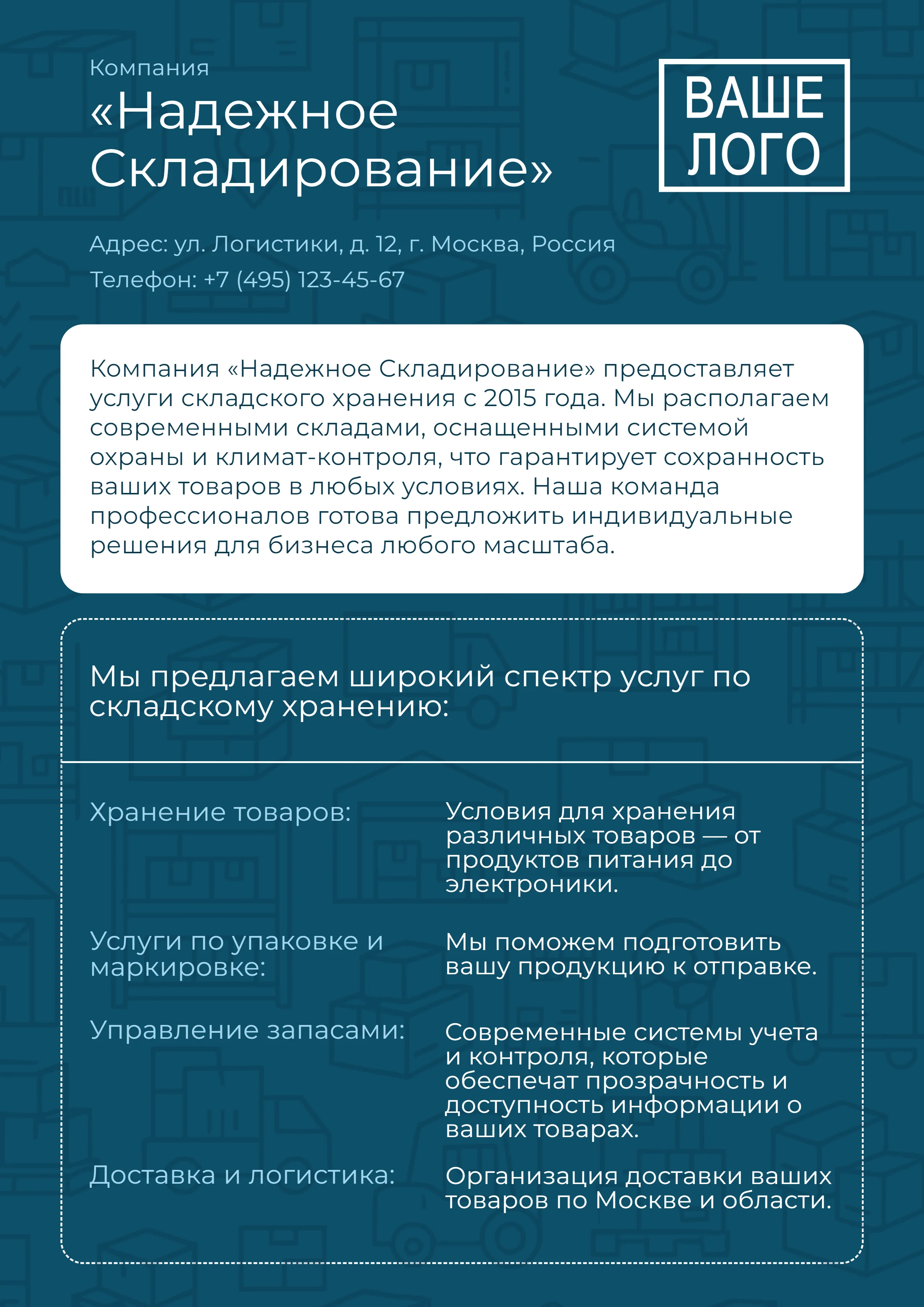 Компания
«Надежное Складирование»

ВАШЕ ЛОГО

Адрес: ул. Логистики, д. 12, г. Москва, Россия
Телефон: +7 (495) 123-45-67

Компания «Надежное Складирование» предоставляет услуги складского хранения с 2015 года. Мы располагаем современными складами, оснащенными системой охраны и климат-контроля, что гарантирует сохранность ваших товаров в любых условиях. Наша команда профессионалов готова предложить индивидуальные решения для бизнеса любого масштаба.

Мы предлагаем широкий спектр услуг по складскому хранению:

| | |
|---|---|
| Хранение товаров: | Условия для хранения различных товаров — от продуктов питания до электроники. |
| Услуги по упаковке и маркировке: | Мы поможем подготовить вашу продукцию к отправке. |
| Управление запасами: | Современные системы учета и контроля, которые обеспечат прозрачность и доступность информации о ваших товарах. |
| Доставка и логистика: | Организация доставки ваших товаров по Москве и области. |